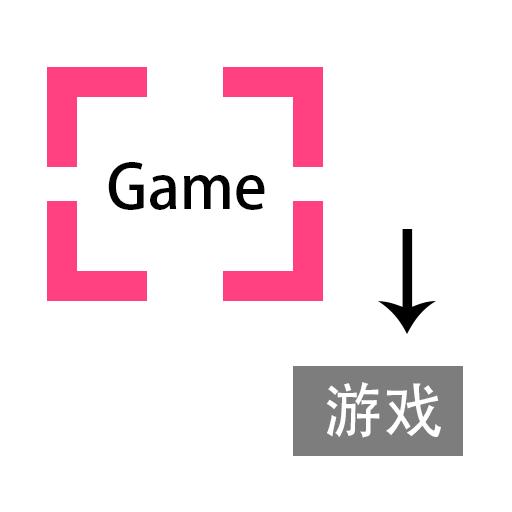 Game

游戏